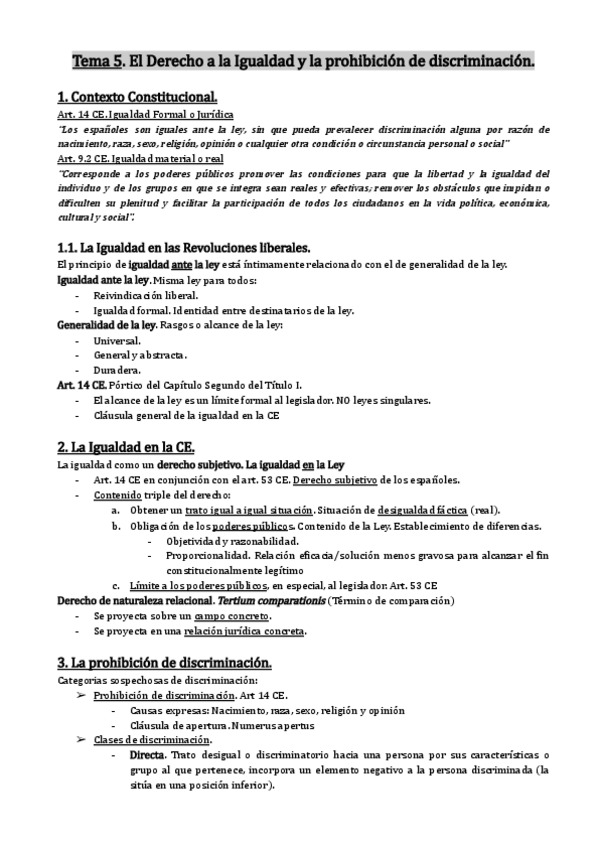 Tema 5. El Derecho a la Igualdad y la prohibición de discriminación.

1. Contexto Constitucional.

Art. 14 CE. Igualdad Formal o Jurídica

"Los españoles son iguales ante la ley, sin que pueda prevalecer discriminación alguna por razón de nacimiento, raza, sexo, religión, opinión o cualquier otra condición o circunstancia personal o social"

Art. 9.2 CE. Igualdad material o real

"Corresponde a los poderes públicos promover las condiciones para que la libertad y la igualdad del individuo y de los grupos en que se integra sean reales y efectivas; remover los obstáculos que impidan o dificulten su plenitud y facilitar la participación de todos los ciudadanos en la vida política, económica, cultural y social".

1.1. La Igualdad en las Revoluciones liberales.

El principio de igualdad ante la ley está íntimamente relacionado con el de generalidad de la ley.

Igualdad ante la ley. Misma ley para todos:

- Reivindicación liberal.
- Igualdad formal. Identidad entre destinatarios de la ley.

Generalidad de la ley. Rasgos o alcance de la ley:

- Universal.
- General y abstracta.
- Duradera.

Art. 14 CE. Pórtico del Capítulo Segundo del Título I.

- El alcance de la ley es un límite formal al legislador. NO leyes singulares.
- Cláusula general de la igualdad en la CE

2. La Igualdad en la CE.

La igualdad como un derecho subjetivo. La igualdad en la Ley

- Art. 14 CE en conjunción con el art. 53 CE. Derecho subjetivo de los españoles.
- Contenido triple del derecho:
  a. Obtener un trato igual a igual situación. Situación de desigualdad fáctica (real).
  b. Obligación de los poderes públicos. Contenido de la Ley. Establecimiento de diferencias.
    - Objetividad y razonabilidad.
    - Proporcionalidad. Relación eficacia/solución menos gravosa para alcanzar el fin constitucionalmente legítimo
  c. Límite a los poderes públicos, en especial, al legislador: Art. 53 CE

Derecho de naturaleza relacional. Tertium comparationis (Término de comparación)

- Se proyecta sobre un campo concreto.
- Se proyecta en una relación jurídica concreta.

3. La prohibición de discriminación.

Categorías sospechosas de discriminación:

➢ Prohibición de discriminación. Art 14 CE.
  - Causas expresas: Nacimiento, raza, sexo, religión y opinión
  - Cláusula de apertura. Numerus apertus
➢ Clases de discriminación.
  - Directa. Trato desigual o discriminatorio hacia una persona por sus características o grupo al que pertenece, incorpora un elemento negativo a la persona discriminada (la sitúa en una posición inferior).